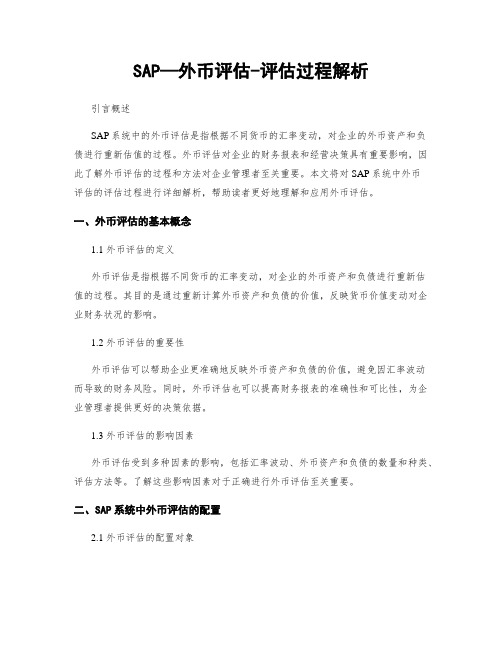 SAP—外币评估-评估过程解析

引言概述

SAP 系统中的外币评估是指根据不同货币的汇率变动，对企业的外币资产和负债进行重新估值的过程。外币评估对企业的财务报表和经营决策具有重要影响，因此了解外币评估的过程和方法对企业管理者至关重要。本文将对 SAP 系统中外币评估的评估过程进行详细解析，帮助读者更好地理解和应用外币评估。

一、外币评估的基本概念

1.1 外币评估的定义

外币评估是指根据不同货币的汇率变动，对企业的外币资产和负债进行重新估值的过程。其目的是通过重新计算外币资产和负债的价值，反映货币价值变动对企业财务状况的影响。

1.2 外币评估的重要性

外币评估可以帮助企业更准确地反映外币资产和负债的价值，避免因汇率波动而导致的财务风险。同时，外币评估也可以提高财务报表的准确性和可比性，为企业管理者提供更好的决策依据。

1.3 外币评估的影响因素

外币评估受到多种因素的影响，包括汇率波动、外币资产和负债的数量和种类、评估方法等。了解这些影响因素对于正确进行外币评估至关重要。

二、SAP 系统中外币评估的配置

2.1 外币评估的配置对象